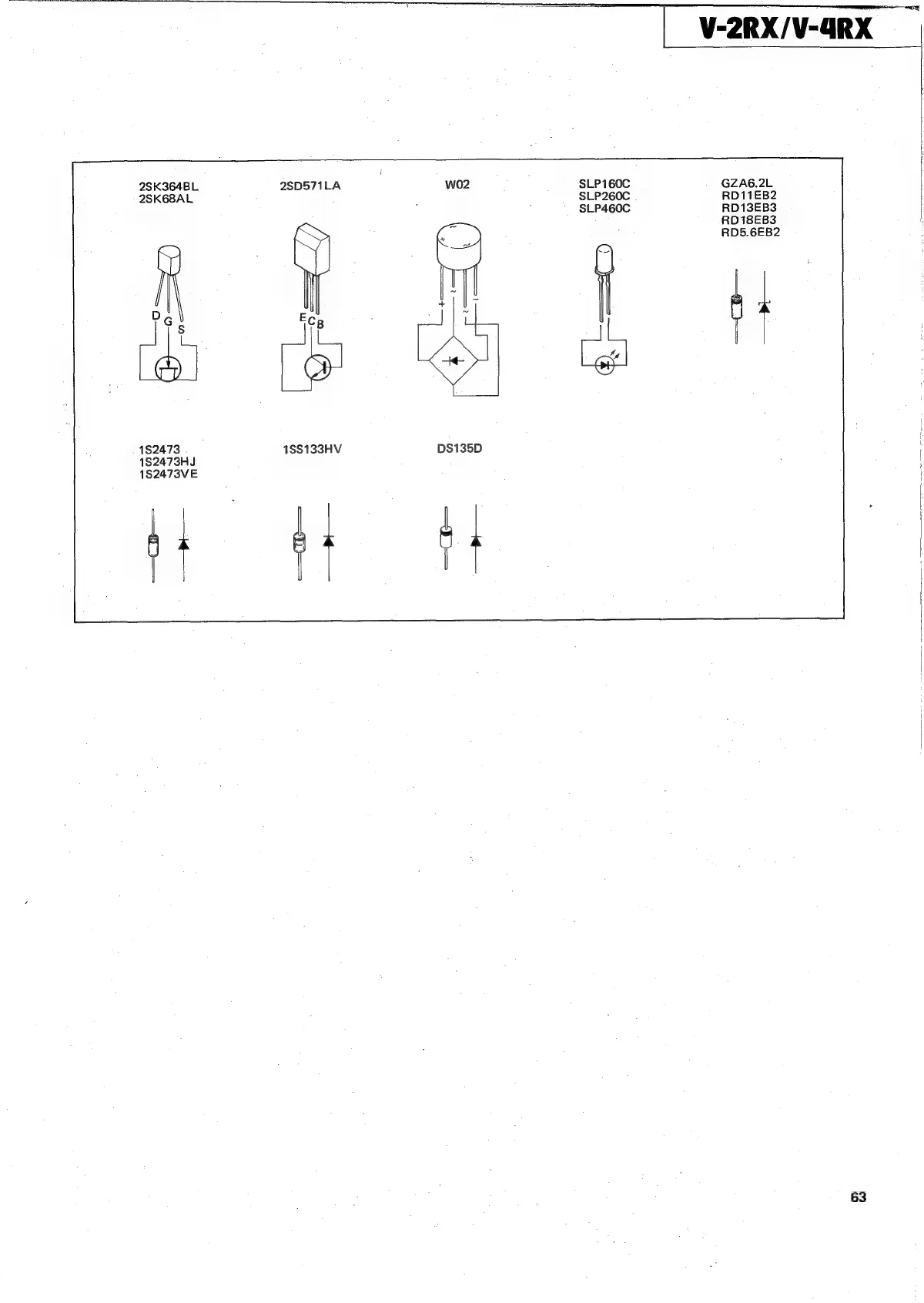 V-2RX/V-4RX

2SK364BL
2SK68AL

D
G
S

2SD571LA

E
C
B

W02

+
~
~
-

SLP160C
SLP260C
SLP460C

GZA6.2L
RD11EB2
RD13EB3
RD18EB3
RD5.6EB2

1S2473
1S2473HJ
1S2473VE

1SS133HV

DS135D

63